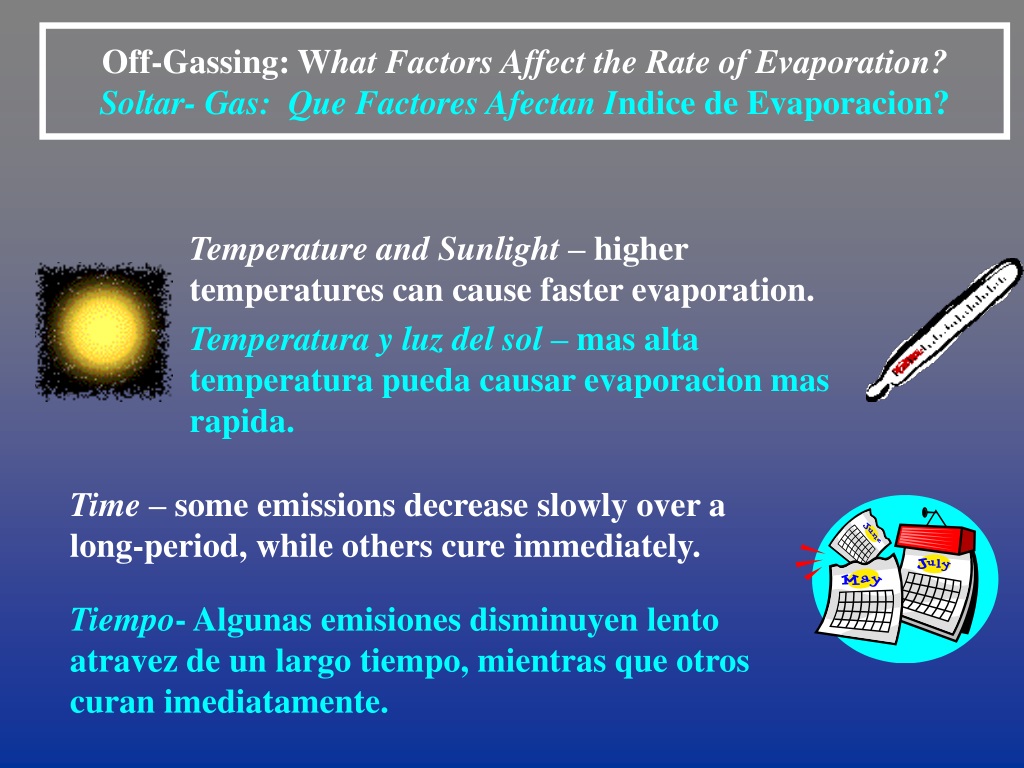 Off-Gassing: What Factors Affect the Rate of Evaporation?
Soltar- Gas: Que Factores Afectan Indice de Evaporacion?

Temperature and Sunlight – higher temperatures can cause faster evaporation.

Temperatura y luz del sol – mas alta temperatura pueda causar evaporacion mas rapida.

Time – some emissions decrease slowly over a long-period, while others cure immediately.

Tiempo- Algunas emisiones disminuyen lento atravez de un largo tiempo, mientras que otros curan imediatamente.

June
July
May